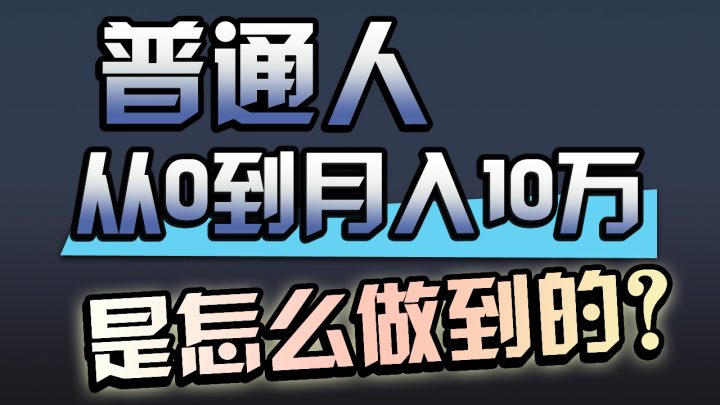 普通人
从0到月入10万
是怎么做到的？